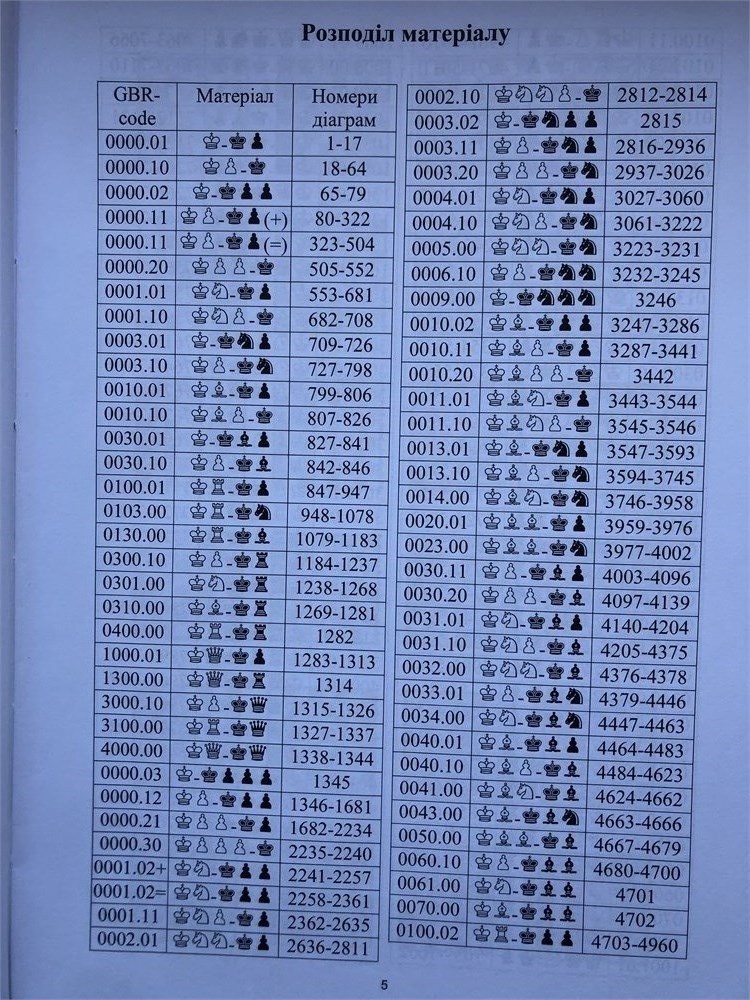 Розподіл матеріалу

| GBR-code | Матеріал | Номери діаграм |
|---|---|---|
| 0000.01 | ♔-♚♟ | 1-17 |
| 0000.10 | ♔♙-♚ | 18-64 |
| 0000.02 | ♔-♚♟♟ | 65-79 |
| 0000.11 | ♔♙-♚♟(+) | 80-322 |
| 0000.11 | ♔♙-♚♟(=) | 323-504 |
| 0000.20 | ♔♙♙-♚ | 505-552 |
| 0001.01 | ♔♘-♚♟ | 553-681 |
| 0001.10 | ♔♘♙-♚ | 682-708 |
| 0003.01 | ♔-♚♞♟ | 709-726 |
| 0003.10 | ♔♙-♚♞ | 727-798 |
| 0010.01 | ♔♗-♚♟ | 799-806 |
| 0010.10 | ♔♗♙-♚ | 807-826 |
| 0030.01 | ♔-♚♝♟ | 827-841 |
| 0030.10 | ♔♙-♚♝ | 842-846 |
| 0100.01 | ♔♖-♚♟ | 847-947 |
| 0103.00 | ♔♖-♚♞ | 948-1078 |
| 0130.00 | ♔♖-♚♝ | 1079-1183 |
| 0300.10 | ♔♙-♚♜ | 1184-1237 |
| 0301.00 | ♔♘-♚♜ | 1238-1268 |
| 0310.00 | ♔♗-♚♜ | 1269-1281 |
| 0400.00 | ♔♖-♚♜ | 1282 |
| 1000.01 | ♔♕-♚♟ | 1283-1313 |
| 1300.00 | ♔♕-♚♜ | 1314 |
| 3000.10 | ♔♙-♚♛ | 1315-1326 |
| 3100.00 | ♔♖-♚♛ | 1327-1337 |
| 4000.00 | ♔♕-♚♛ | 1338-1344 |
| 0000.03 | ♔-♚♟♟♟ | 1345 |
| 0000.12 | ♔♙-♚♟♟ | 1346-1681 |
| 0000.21 | ♔♙♙-♚♟ | 1682-2234 |
| 0000.30 | ♔♙♙♙-♚ | 2235-2240 |
| 0001.02+ | ♔♘-♚♟♟ | 2241-2257 |
| 0001.02= | ♔♘-♚♟♟ | 2258-2361 |
| 0001.11 | ♔♘♙-♚♟ | 2362-2635 |
| 0002.01 | ♔♘♘-♚♟ | 2636-2811 |

| 0002.10 | ♔♘♘♙-♚ | 2812-2814 |
|---|---|---|
| 0003.02 | ♔-♚♞♟♟ | 2815 |
| 0003.11 | ♔♙-♚♞♟ | 2816-2936 |
| 0003.20 | ♔♙♙-♚♞ | 2937-3026 |
| 0004.01 | ♔♘-♚♞♟ | 3027-3060 |
| 0004.10 | ♔♘♙-♚♞ | 3061-3222 |
| 0005.00 | ♔♘♘-♚♞ | 3223-3231 |
| 0006.10 | ♔♙-♚♞♞ | 3232-3245 |
| 0009.00 | ♔-♚♞♞♞ | 3246 |
| 0010.02 | ♔♗-♚♟♟ | 3247-3286 |
| 0010.11 | ♔♗♙-♚♟ | 3287-3441 |
| 0010.20 | ♔♗♙♙-♚ | 3442 |
| 0011.01 | ♔♗♘-♚♟ | 3443-3544 |
| 0011.10 | ♔♗♘♙-♚ | 3545-3546 |
| 0013.01 | ♔♗-♚♞♟ | 3547-3593 |
| 0013.10 | ♔♗♙-♚♞ | 3594-3745 |
| 0014.00 | ♔♗♘-♚♞ | 3746-3958 |
| 0020.01 | ♔♗♗-♚♟ | 3959-3976 |
| 0023.00 | ♔♗♗-♚♞ | 3977-4002 |
| 0030.11 | ♔♙-♚♝♟ | 4003-4096 |
| 0030.20 | ♔♙♙-♚♝ | 4097-4139 |
| 0031.01 | ♔♘-♚♝♟ | 4140-4204 |
| 0031.10 | ♔♘♙-♚♝ | 4205-4375 |
| 0032.00 | ♔♘♘-♚♝ | 4376-4378 |
| 0033.01 | ♔♙-♚♝♞ | 4379-4446 |
| 0034.00 | ♔♘-♚♝♞ | 4447-4463 |
| 0040.01 | ♔♗-♚♝♟ | 4464-4483 |
| 0040.10 | ♔♗♙-♚♝ | 4484-4623 |
| 0041.00 | ♔♗♘-♚♝ | 4624-4662 |
| 0043.00 | ♔♗-♚♝♞ | 4663-4666 |
| 0050.00 | ♔♗♗-♚♝ | 4667-4679 |
| 0060.10 | ♔♙-♚♝♝ | 4680-4700 |
| 0061.00 | ♔♘-♚♝♝ | 4701 |
| 0070.00 | ♔♗-♚♝♝ | 4702 |
| 0100.02 | ♔♖-♚♟♟ | 4703-4960 |

5